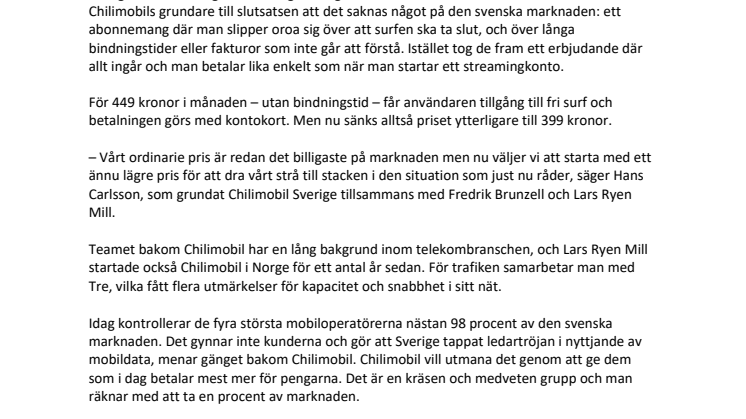 Chilimobils grundare till slutsatsen att det saknas något på den svenska marknaden: ett abonnemang där man slipper oroa sig över att surfen ska ta slut, och över långa bindningstider eller fakturor som inte går att förstå. Istället tog de fram ett erbjudande där allt ingår och man betalar lika enkelt som när man startar ett streamingkonto.

För 449 kronor i månaden – utan bindningstid – får användaren tillgång till fri surf och betalningen görs med kontokort. Men nu sänks alltså priset ytterligare till 399 kronor.

– Vårt ordinarie pris är redan det billigaste på marknaden men nu väljer vi att starta med ett ännu lägre pris för att dra vårt strå till stacken i den situation som just nu råder, säger Hans Carlsson, som grundat Chilimobil Sverige tillsammans med Fredrik Brunzell och Lars Ryen Mill.

Teamet bakom Chilimobil har en lång bakgrund inom telekombranschen, och Lars Ryen Mill startade också Chilimobil i Norge för ett antal år sedan. För trafiken samarbetar man med Tre, vilka fått flera utmärkelser för kapacitet och snabbhet i sitt nät.

Idag kontrollerar de fyra största mobiloperatörerna nästan 98 procent av den svenska marknaden. Det gynnar inte kunderna och gör att Sverige tappat ledartröjan i nyttjande av mobildata, menar gänget bakom Chilimobil. Chilimobil vill utmana det genom att ge dem som i dag betalar mest mer för pengarna. Det är en kräsen och medveten grupp och man räknar med att ta en procent av marknaden.